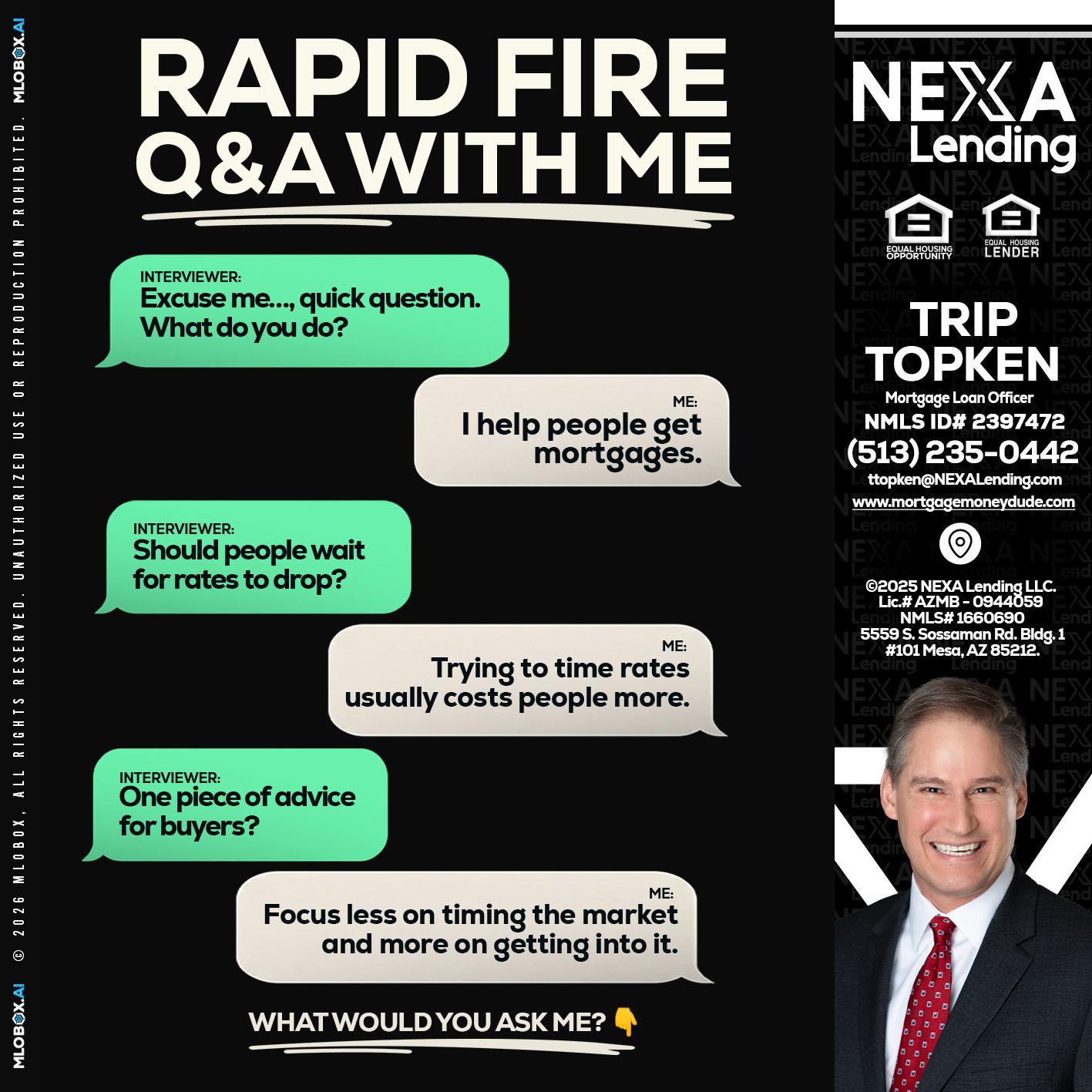 MLOBOX.AI © 2026 MLOBOX, ALL RIGHTS RESERVED. UNAUTHORIZED USE OR REPRODUCTION PROHIBITED. MLOBOX.AI

RAPID FIRE Q&A WITH ME

INTERVIEWER:
Excuse me..., quick question. What do you do?

ME:
I help people get mortgages.

INTERVIEWER:
Should people wait for rates to drop?

ME:
Trying to time rates usually costs people more.

INTERVIEWER:
One piece of advice for buyers?

ME:
Focus less on timing the market and more on getting into it.

WHAT WOULD YOU ASK ME? 👇

NEXA Lending

EQUAL HOUSING OPPORTUNITY

EQUAL HOUSING LENDER

TRIP TOPKEN
Mortgage Loan Officer
NMLS ID# 2397472
(513) 235-0442
ttopken@NEXALending.com
www.mortgagemoneydude.com

©2025 NEXA Lending LLC.
Lic.# AZMB - 0944059
NMLS# 1660690
5559 S. Sossaman Rd. Bldg. 1
#101 Mesa, AZ 85212.